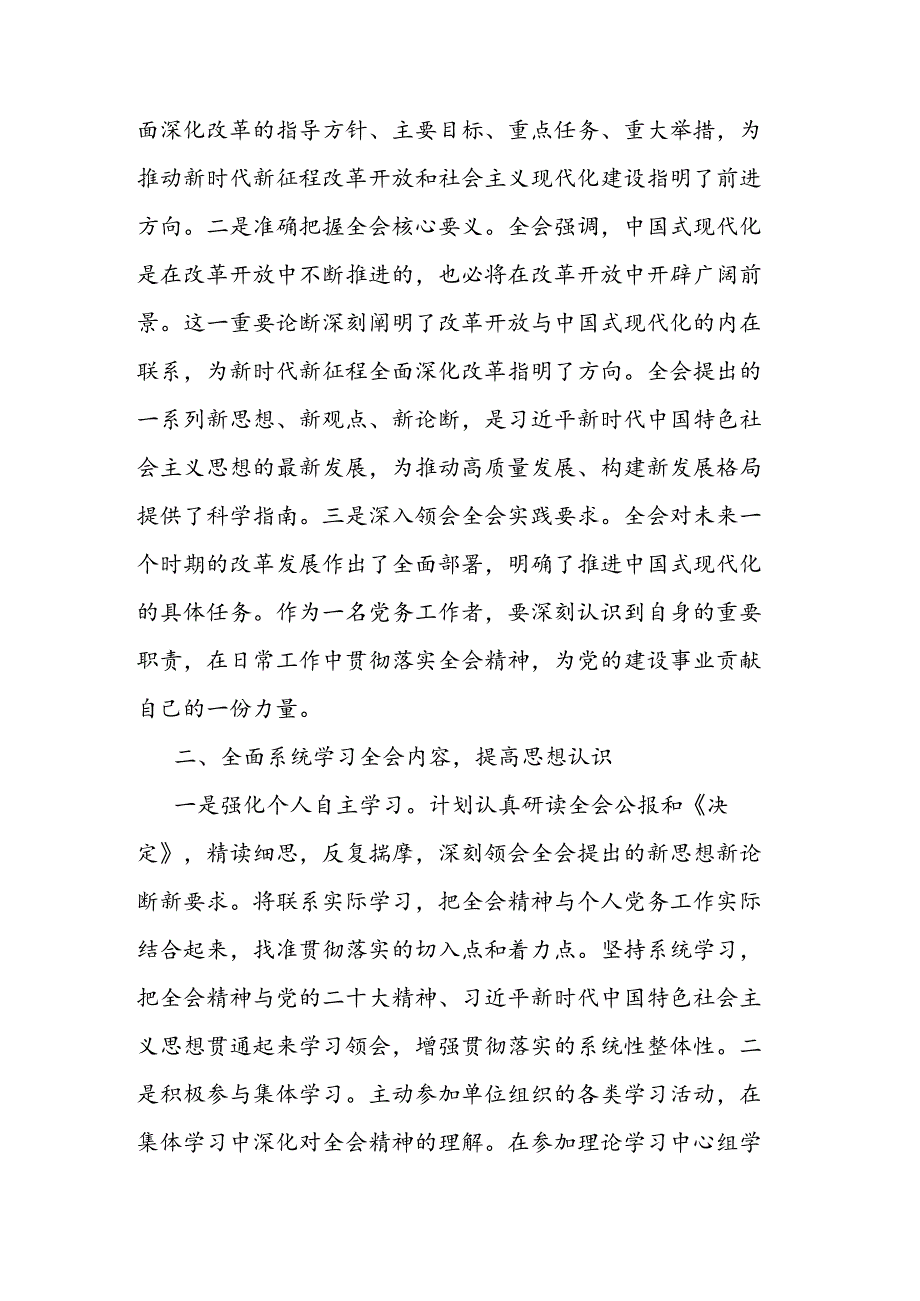 面深化改革的指导方针、主要目标、重点任务、重大举措，为推动新时代新征程改革开放和社会主义现代化建设指明了前进方向。二是准确把握全会核心要义。全会强调，中国式现代化是在改革开放中不断推进的，也必将在改革开放中开辟广阔前景。这一重要论断深刻阐明了改革开放与中国式现代化的内在联系，为新时代新征程全面深化改革指明了方向。全会提出的一系列新思想、新观点、新论断，是习近平新时代中国特色社会主义思想的最新发展，为推动高质量发展、构建新发展格局提供了科学指南。三是深入领会全会实践要求。全会对未来一个时期的改革发展作出了全面部署，明确了推进中国式现代化的具体任务。作为一名党务工作者，要深刻认识到自身的重要职责，在日常工作中贯彻落实全会精神，为党的建设事业贡献自己的一份力量。

二、全面系统学习全会内容，提高思想认识

一是强化个人自主学习。计划认真研读全会公报和《决定》，精读细思，反复揣摩，深刻领会全会提出的新思想新论断新要求。将联系实际学习，把全会精神与个人党务工作实际结合起来，找准贯彻落实的切入点和着力点。坚持系统学习，把全会精神与党的二十大精神、习近平新时代中国特色社会主义思想贯通起来学习领会，增强贯彻落实的系统性整体性。二是积极参与集体学习。主动参加单位组织的各类学习活动，在集体学习中深化对全会精神的理解。在参加理论学习中心组学